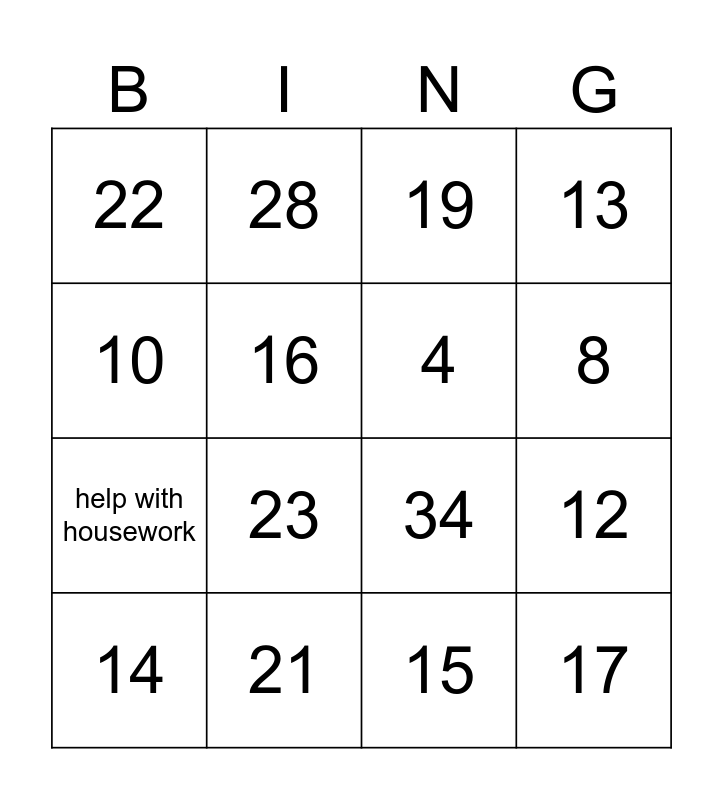 | B | I | N | G |
|---|---|---|---|
| 22 | 28 | 19 | 13 |
| 10 | 16 | 4 | 8 |
| help with housework | 23 | 34 | 12 |
| 14 | 21 | 15 | 17 |